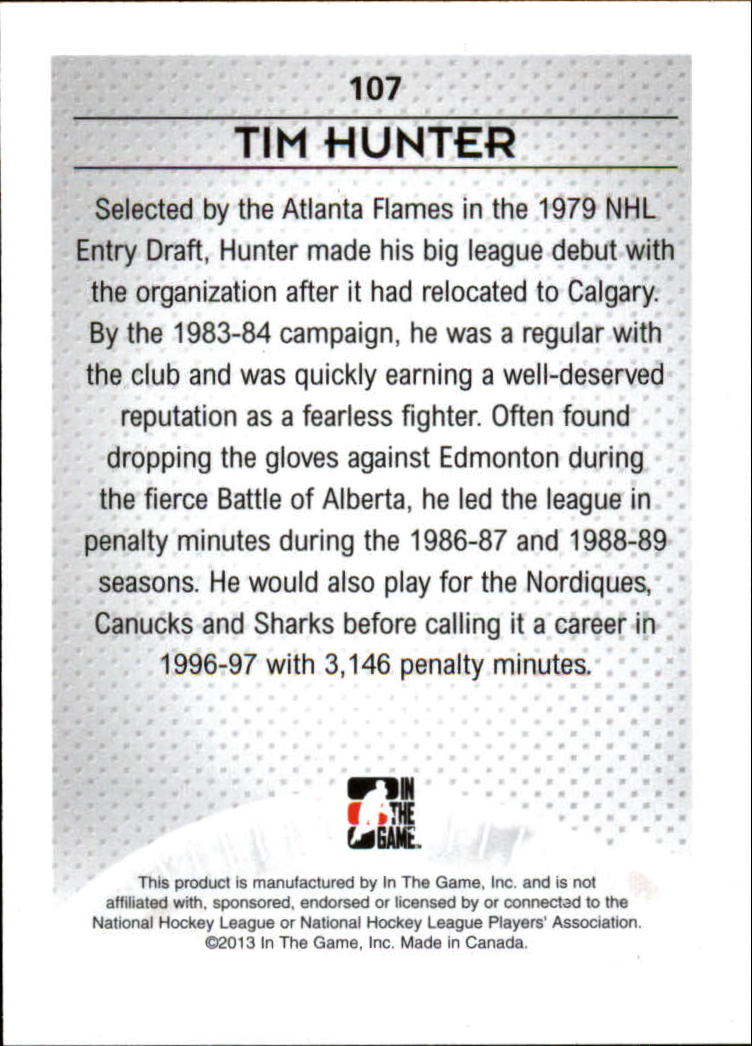 107

TIM HUNTER

Selected by the Atlanta Flames in the 1979 NHL Entry Draft, Hunter made his big league debut with the organization after it had relocated to Calgary. By the 1983-84 campaign, he was a regular with the club and was quickly earning a well-deserved reputation as a fearless fighter. Often found dropping the gloves against Edmonton during the fierce Battle of Alberta, he led the league in penalty minutes during the 1986-87 and 1988-89 seasons. He would also play for the Nordiques, Canucks and Sharks before calling it a career in 1996-97 with 3,146 penalty minutes.

IN THE GAME.

This product is manufactured by In The Game, Inc. and is not affiliated with, sponsored, endorsed or licensed by or connected to the National Hockey League or National Hockey League Players' Association. ©2013 In The Game, Inc. Made in Canada.